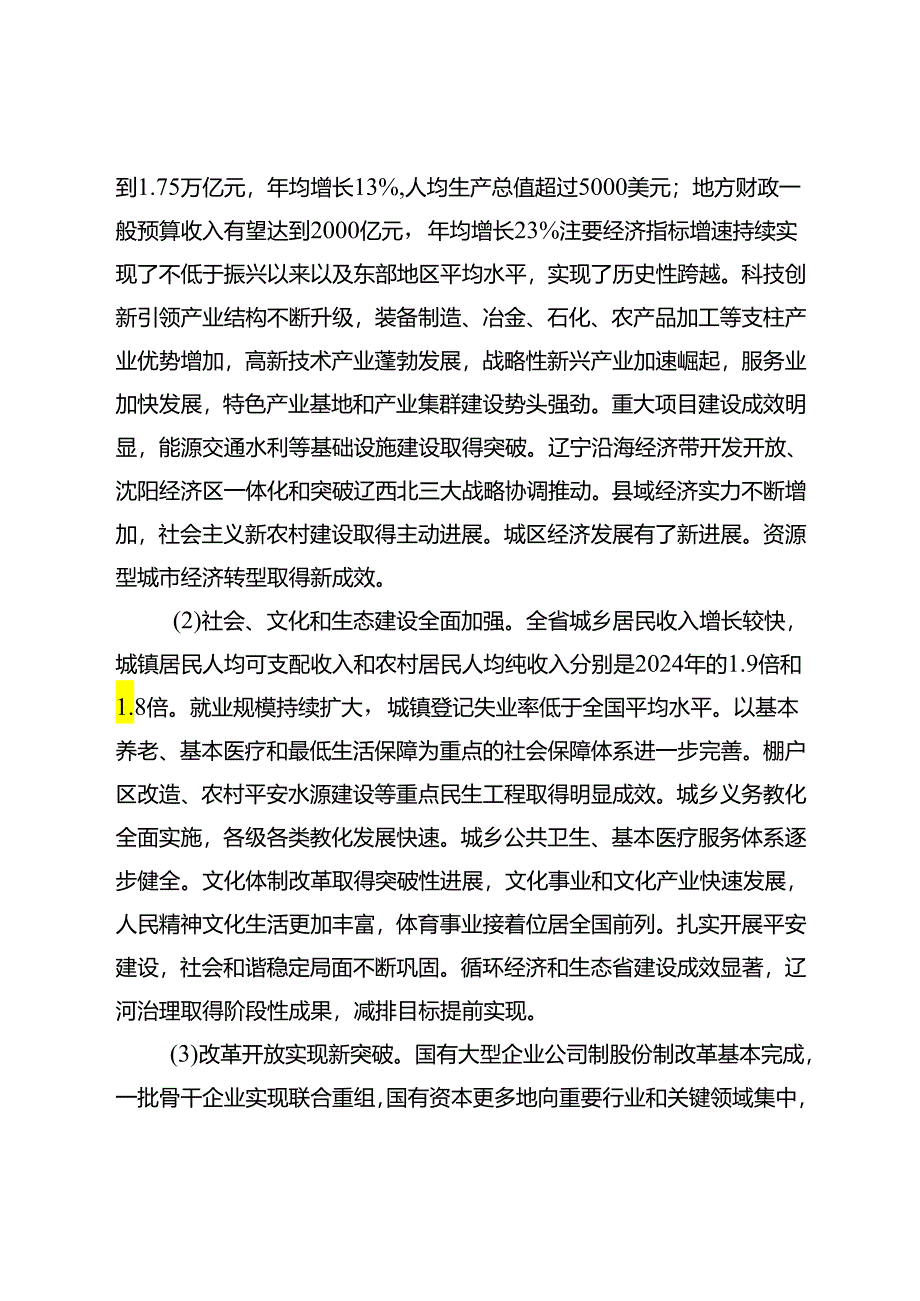 到1.75万亿元，年均增长13%,人均生产总值超过5000美元；地方财政一般预算收入有望达到2000亿元，年均增长23%注要经济指标增速持续实现了不低于振兴以来以及东部地区平均水平，实现了历史性跨越。科技创新引领产业结构不断升级，装备制造、冶金、石化、农产品加工等支柱产业优势增加，高新技术产业蓬勃发展，战略性新兴产业加速崛起，服务业加快发展，特色产业基地和产业集群建设势头强劲。重大项目建设成效明显，能源交通水利等基础设施建设取得突破。辽宁沿海经济带开发开放、沈阳经济区一体化和突破辽西北三大战略协调推动。县域经济实力不断增加，社会主义新农村建设取得主动进展。城区经济发展有了新进展。资源型城市经济转型取得新成效。

(2)社会、文化和生态建设全面加强。全省城乡居民收入增长较快，城镇居民人均可支配收入和农村居民人均纯收入分别是2024年的1.9倍和1.8倍。就业规模持续扩大，城镇登记失业率低于全国平均水平。以基本养老、基本医疗和最低生活保障为重点的社会保障体系进一步完善。棚户区改造、农村平安水源建设等重点民生工程取得明显成效。城乡义务教化全面实施，各级各类教化发展快速。城乡公共卫生、基本医疗服务体系逐步健全。文化体制改革取得突破性进展，文化事业和文化产业快速发展，人民精神文化生活更加丰富，体育事业接着位居全国前列。扎实开展平安建设，社会和谐稳定局面不断巩固。循环经济和生态省建设成效显著，辽河治理取得阶段性成果，减排目标提前实现。

(3)改革开放实现新突破。国有大型企业公司制股份制改革基本完成，一批骨干企业实现联合重组，国有资本更多地向重要行业和关键领域集中，